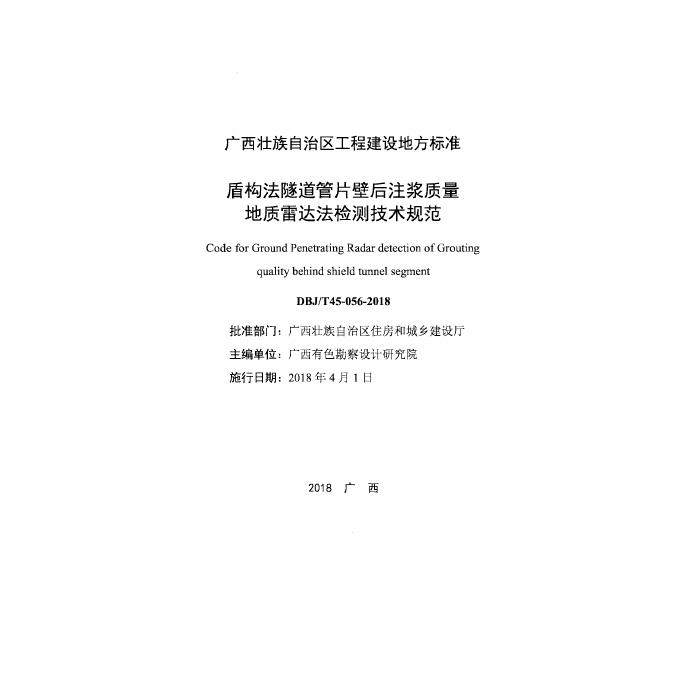 广西壮族自治区工程建设地方标准

盾构法隧道管片壁后注浆质量
地质雷达法检测技术规范

Code for Ground Penetrating Radar detection of Grouting quality behind shield tunnel segment

DBJ/T45-056-2018

批准部门：广西壮族自治区住房和城乡建设厅
主编单位：广西有色勘察设计研究院
施行日期：2018年4月1日

2018 广 西